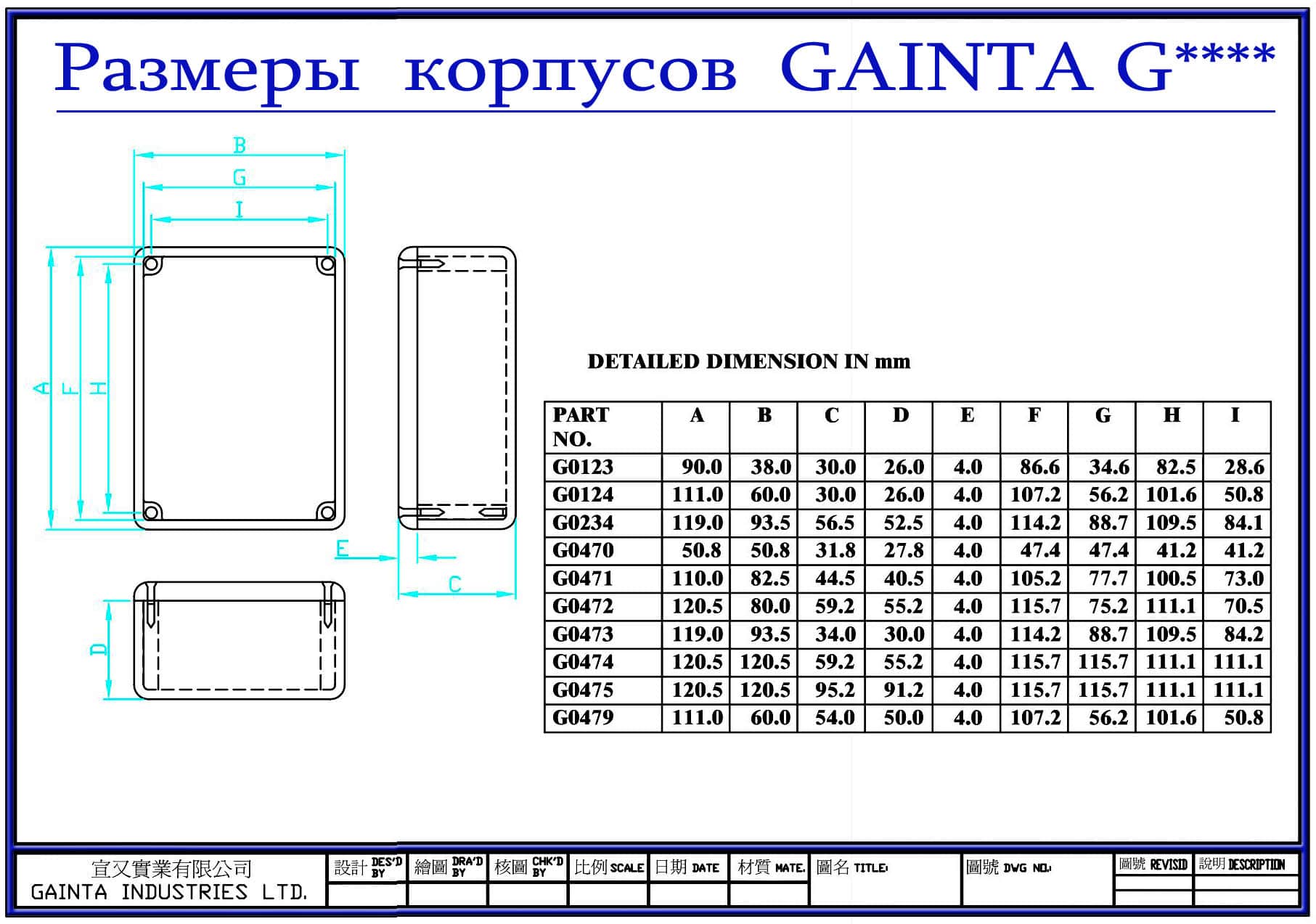 Размеры корпусов GAINTA G****

B
G
I
A
F
H
E
C
D

DETAILED DIMENSION IN mm

| PART NO. | A | B | C | D | E | F | G | H | I |
|---|---|---|---|---|---|---|---|---|---|
| G0123 | 90.0 | 38.0 | 30.0 | 26.0 | 4.0 | 86.6 | 34.6 | 82.5 | 28.6 |
| G0124 | 111.0 | 60.0 | 30.0 | 26.0 | 4.0 | 107.2 | 56.2 | 101.6 | 50.8 |
| G0234 | 119.0 | 93.5 | 56.5 | 52.5 | 4.0 | 114.2 | 88.7 | 109.5 | 84.1 |
| G0470 | 50.8 | 50.8 | 31.8 | 27.8 | 4.0 | 47.4 | 47.4 | 41.2 | 41.2 |
| G0471 | 110.0 | 82.5 | 44.5 | 40.5 | 4.0 | 105.2 | 77.7 | 100.5 | 73.0 |
| G0472 | 120.5 | 80.0 | 59.2 | 55.2 | 4.0 | 115.7 | 75.2 | 111.1 | 70.5 |
| G0473 | 119.0 | 93.5 | 34.0 | 30.0 | 4.0 | 114.2 | 88.7 | 109.5 | 84.2 |
| G0474 | 120.5 | 120.5 | 59.2 | 55.2 | 4.0 | 115.7 | 115.7 | 111.1 | 111.1 |
| G0475 | 120.5 | 120.5 | 95.2 | 91.2 | 4.0 | 115.7 | 115.7 | 111.1 | 111.1 |
| G0479 | 111.0 | 60.0 | 54.0 | 50.0 | 4.0 | 107.2 | 56.2 | 101.6 | 50.8 |

宣又實業有限公司
GAINTA INDUSTRIES LTD.

設計 DES'D BY
繪圖 DRA'D BY
核圖 CHK'D BY
比例 SCALE
日期 DATE
材質 MATE.
圖名 TITLE:
圖號 DWG NO.:
圖號 REVISID
說明 DESCRIPTION